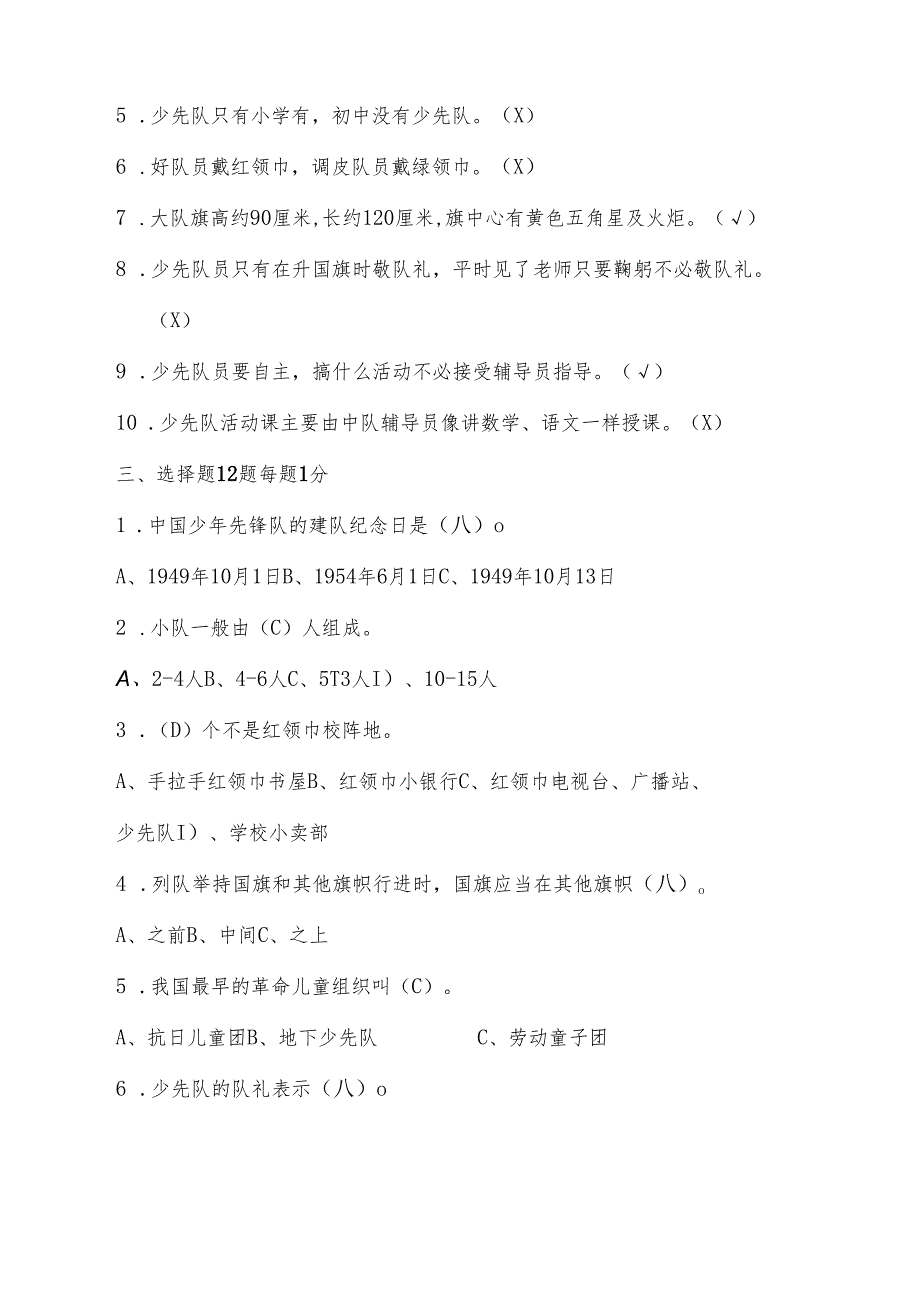 5．少先队只有小学有，初中没有少先队。（X）

6．好队员戴红领巾，调皮队员戴绿领巾。（X）

7．大队旗高约90厘米,长约120厘米,旗中心有黄色五角星及火炬。（√）

8．少先队员只有在升国旗时敬队礼，平时见了老师只要鞠躬不必敬队礼。（X）

9．少先队员要自主，搞什么活动不必接受辅导员指导。（√）

10．少先队活动课主要由中队辅导员像讲数学、语文一样授课。（X）

三、选择题12题每题1分

1．中国少年先锋队的建队纪念日是（八）o

A、1949年10月1日B、1954年6月1日C、1949年10月13日

2．小队一般由（C）人组成。

A、2-4人B、4-6人C、5T3人I）、10-15人

3．（D）个不是红领巾校阵地。

A、手拉手红领巾书屋B、红领巾小银行C、红领巾电视台、广播站、少先队I）、学校小卖部

4．列队举持国旗和其他旗帜行进时，国旗应当在其他旗帜（八）。

A、之前B、中间C、之上

5．我国最早的革命儿童组织叫（C）。

A、抗日儿童团B、地下少先队 C、劳动童子团

6．少先队的队礼表示（八）o